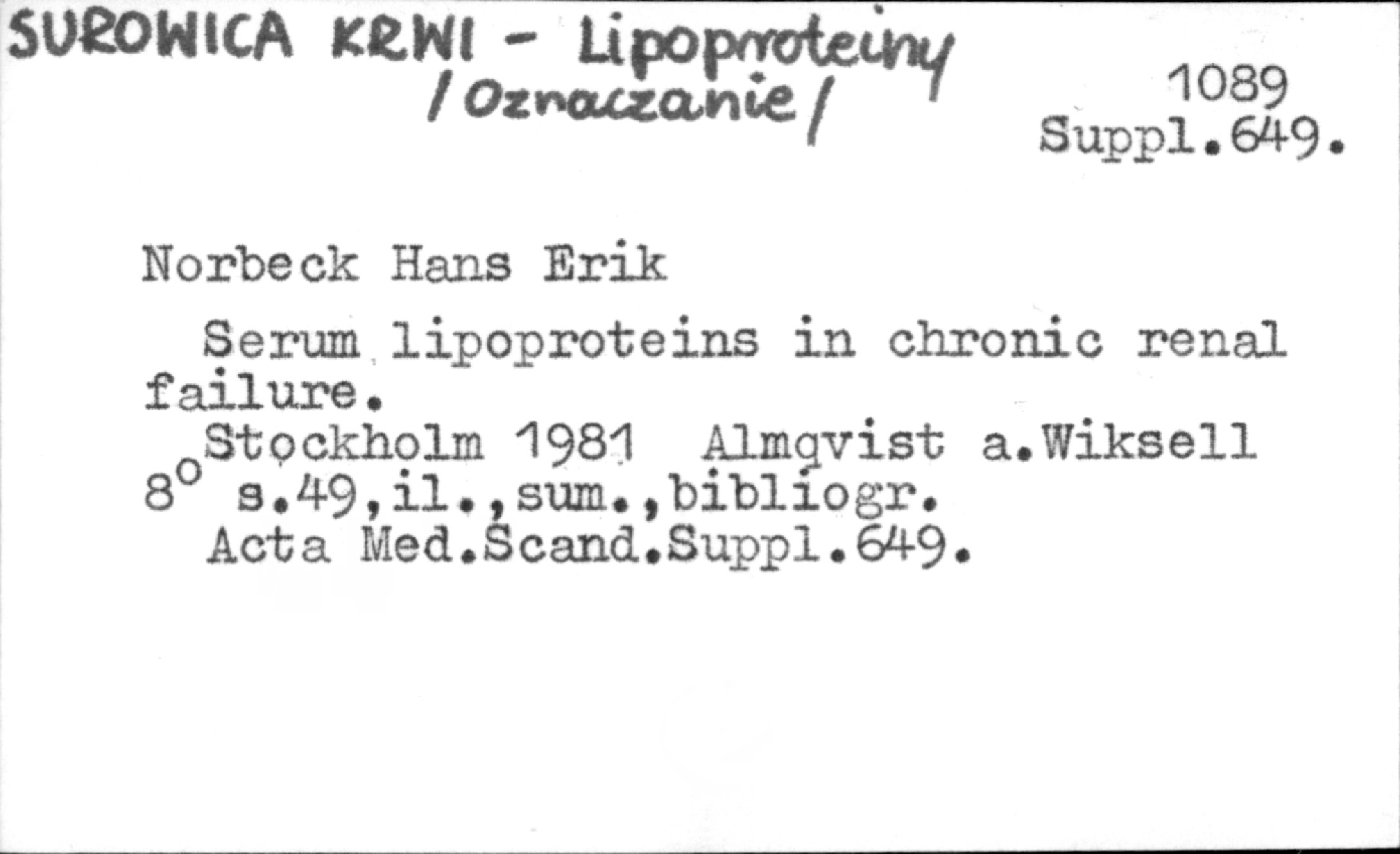 SUROWICA KRWI - Lipoproteiny /Oznaczanie/

1089
Suppl.649.

Norbeck Hans Erik

Serum lipoproteins in chronic renal failure.

Stockholm 1981 Almqvist a.Wiksell
8° s.49,il.,sum.,bibliogr.
Acta Med.Scand.Suppl.649.